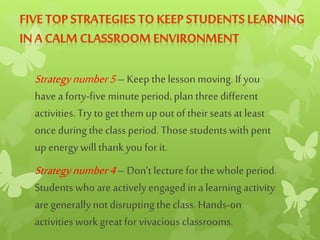 FIVE TOP STRATEGIES TO KEEP STUDENTS LEARNING IN A CALM CLASSROOM ENVIRONMENT

Strategy number 5 – Keep the lesson moving. If you have a forty-five minute period, plan three different activities. Try to get them up out of their seats at least once during the class period. Those students with pent up energy will thank you for it.

Strategy number 4 – Don't lecture for the whole period. Students who are actively engaged in a learning activity are generally not disrupting the class. Hands-on activities work great for vivacious classrooms.